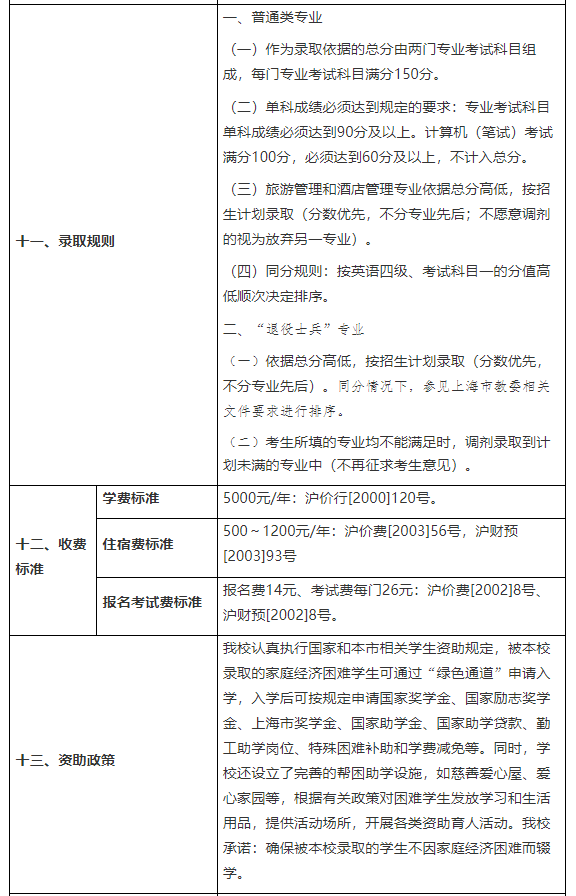 | 十一、录取规则 | | 一、普通类专业<br>（一）作为录取依据的总分由两门专业考试科目组成，每门专业考试科目满分150分。<br>（二）单科成绩必须达到规定的要求：专业考试科目单科成绩必须达到90分及以上。计算机（笔试）考试满分100分，必须达到60分及以上，不计入总分。<br>（三）旅游管理和酒店管理专业依据总分高低，按招生计划录取（分数优先，不分专业先后；不愿意调剂的视为放弃另一专业）。<br>（四）同分规则：按英语四级、考试科目一的分值高低顺次决定排序。<br>二、“退役士兵”专业<br>（一）依据总分高低，按招生计划录取（分数优先，不分专业先后）。同分情况下，参见上海市教委相关文件要求进行排序。<br>（二）考生所填的专业均不能满足时，调剂录取到计划未满的专业中（不再征求考生意见）。 |
|---|---|---|
| 十二、收费标准 | 学费标准 | 5000元/年：沪价行[2000]120号。 |
| | 住宿费标准 | 500～1200元/年：沪价费[2003]56号，沪财预[2003]93号 |
| | 报名考试费标准 | 报名费14元、考试费每门26元：沪价费[2002]8号、沪财预[2002]8号。 |
| 十三、资助政策 | | 我校认真执行国家和本市相关学生资助规定，被本校录取的家庭经济困难学生可通过“绿色通道”申请入学，入学后可按规定申请国家奖学金、国家励志奖学金、上海市奖学金、国家助学金、国家助学贷款、勤工助学岗位、特殊困难补助和学费减免等。同时，学校还设立了完善的帮困助学设施，如慈善爱心屋、爱心家园等，根据有关政策对困难学生发放学习和生活用品，提供活动场所，开展各类资助育人活动。我校承诺：确保被本校录取的学生不因家庭经济困难而辍学。 |